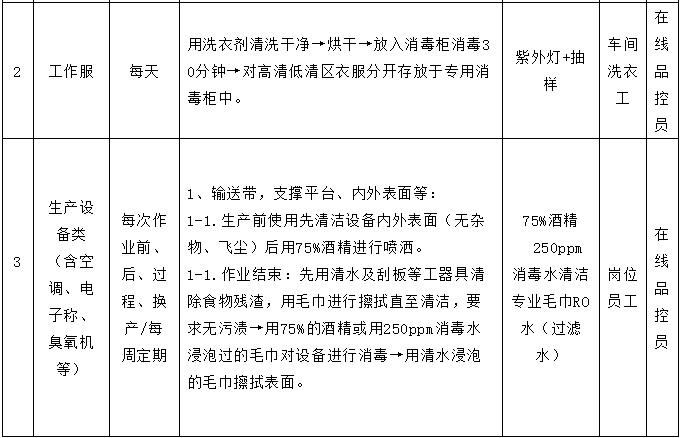 | 2 | 工作服 | 每天 | 用洗衣剂清洗干净→烘干→放入消毒柜消毒30分钟→对高清低清区衣服分开存放于专用消毒柜中。 | 紫外灯+抽样 | 车间洗衣工 | 在线品控员 |
|---|---|---|---|---|---|---|
| 3 | 生产设备类（含空调、电子称、臭氧机等） | 每次作业前、后、过程、换产/每周定期 | 1、输送带，支撑平台、内外表面等：<br>1-1.生产前使用先清洁设备内外表面（无杂物、飞尘）后用75%酒精进行喷洒。<br>1-1.作业结束：先用清水及刮板等工器具清除食物残渣，用毛巾进行擦拭直至清洁，要求无污渍→用75%的酒精或用250ppm消毒水浸泡过的毛巾对设备进行消毒→用清水浸泡的毛巾擦拭表面。 | 75%酒精 250ppm 消毒水清洁专业毛巾RO水（过滤水） | 岗位员工 | 在线品控员 |